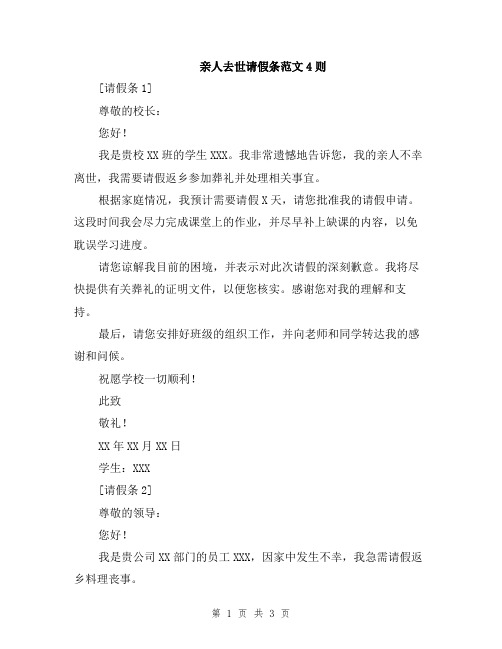 亲人去世请假条范文4则

[请假条1]

尊敬的校长：

您好！

我是贵校XX班的学生XXX。我非常遗憾地告诉您，我的亲人不幸离世，我需要请假返乡参加葬礼并处理相关事宜。

根据家庭情况，我预计需要请假X天，请您批准我的请假申请。这段时间我会尽力完成课堂上的作业，并尽早补上缺课的内容，以免耽误学习进度。

请您谅解我目前的困境，并表示对此次请假的深刻歉意。我将尽快提供有关葬礼的证明文件，以便您核实。感谢您对我的理解和支持。

最后，请您安排好班级的组织工作，并向老师和同学转达我的感谢和问候。

祝愿学校一切顺利！

此致

敬礼！

XX年XX月XX日

学生：XXX

[请假条2]

尊敬的领导：

您好！

我是贵公司XX部门的员工XXX，因家中发生不幸，我急需请假返乡料理丧事。

第 1 页 共 3 页